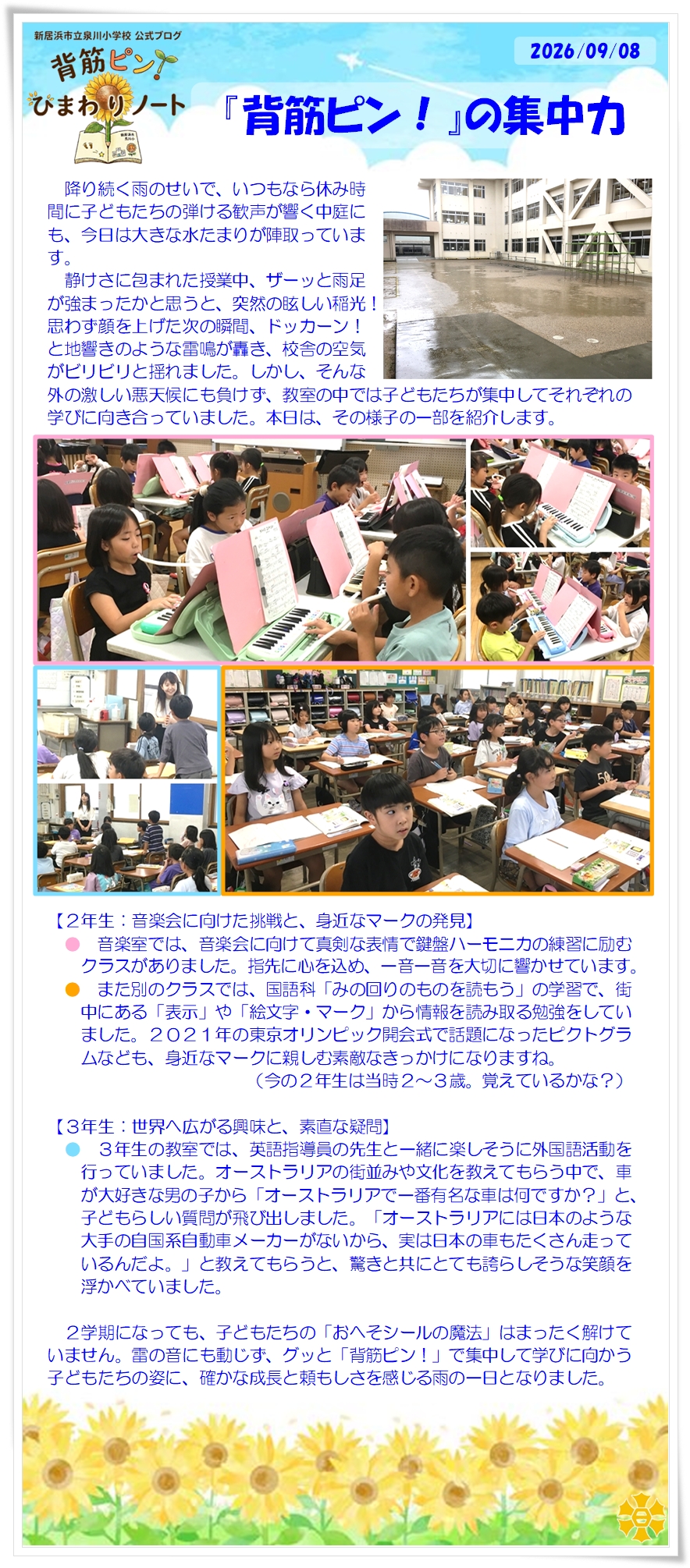 新居浜市立泉川小学校 公式ブログ

背筋ピン！
ひまわりノート

2026/09/08

『背筋ピン！』の集中力

降り続く雨のせいで、いつもなら休み時間に子どもたちの弾ける歓声が響く中庭にも、今日は大きな水たまりが陣取っています。

静けさに包まれた授業中、ザーッと雨足が強まったかと思うと、突然の眩しい稲光！思わず顔を上げた次の瞬間、ドッカーン！と地響きのような雷鳴が轟き、校舎の空気がビリビリと揺れました。しかし、そんな外の激しい悪天候にも負けず、教室の中では子どもたちが集中してそれぞれの学びに向き合っていました。本日は、その様子の一部を紹介します。

【２年生：音楽会に向けた挑戦と、身近なマークの発見】

● 音楽室では、音楽会に向けて真剣な表情で鍵盤ハーモニカの練習に励むクラスがありました。指先に心を込め、一音一音を大切に響かせています。

● また別のクラスでは、国語科「みの回りのものを読もう」の学習で、街中にある「表示」や「絵文字・マーク」から情報を読み取る勉強をしていました。２０２１年の東京オリンピック開会式で話題になったピクトグラムなども、身近なマークに親しむ素敵なきっかけになりますね。

（今の２年生は当時２～３歳。覚えているかな？）

【３年生：世界へ広がる興味と、素直な疑問】

● ３年生の教室では、英語指導員の先生と一緒に楽しそうに外国語活動を行っていました。オーストラリアの街並みや文化を教えてもらう中で、車が大好きな男の子から「オーストラリアで一番有名な車は何ですか？」と、子どもらしい質問が飛び出しました。「オーストラリアには日本のような大手の自国系自動車メーカーがないから、実は日本の車もたくさん走っているんだよ。」と教えてもらうと、驚きと共にとても誇らしそうな笑顔を浮かべていました。

２学期になっても、子どもたちの「おへそシールの魔法」はまったく解けていません。雷の音にも動じず、グッと「背筋ピン！」で集中して学びに向かう子どもたちの姿に、確かな成長と頼もしさを感じる雨の一日となりました。